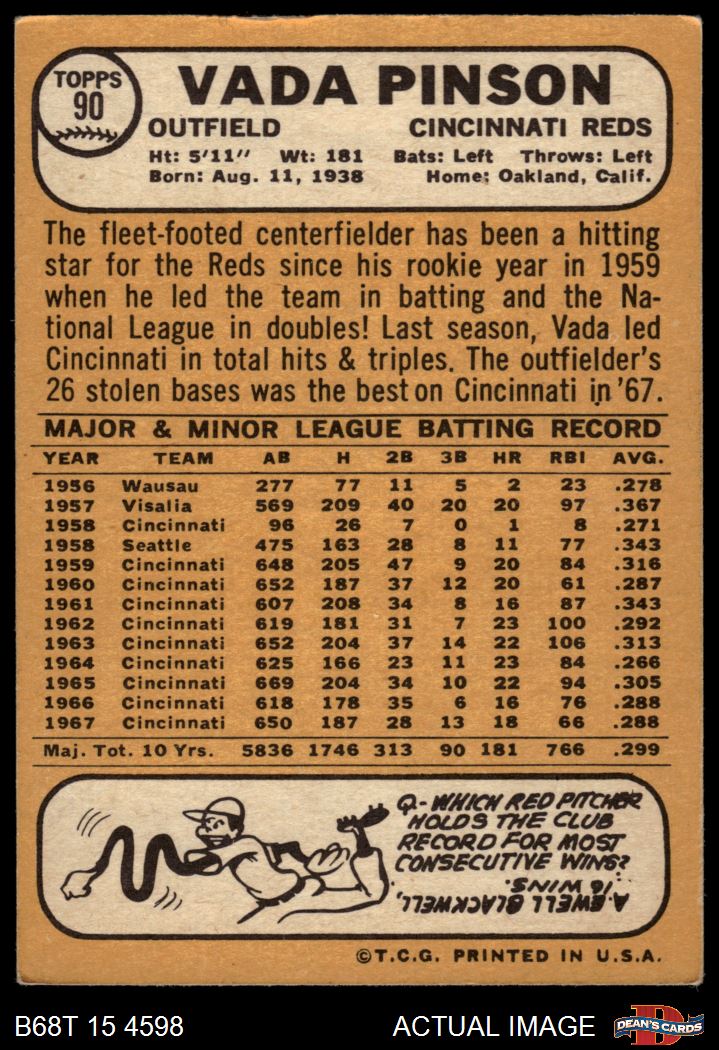 TOPPS
90

VADA PINSON

OUTFIELD CINCINNATI REDS

Ht: 5'11" Wt: 181 Bats: Left Throws: Left
Born: Aug. 11, 1938 Home: Oakland, Calif.

The fleet-footed centerfielder has been a hitting star for the Reds since his rookie year in 1959 when he led the team in batting and the National League in doubles! Last season, Vada led Cincinnati in total hits & triples. The outfielder's 26 stolen bases was the best on Cincinnati in '67.

MAJOR & MINOR LEAGUE BATTING RECORD

| YEAR | TEAM | AB | H | 2B | 3B | HR | RBI | AVG. |
|---|---|---|---|---|---|---|---|---|
| 1956 | Wausau | 277 | 77 | 11 | 5 | 2 | 23 | .278 |
| 1957 | Visalia | 569 | 209 | 40 | 20 | 20 | 97 | .367 |
| 1958 | Cincinnati | 96 | 26 | 7 | 0 | 1 | 8 | .271 |
| 1958 | Seattle | 475 | 163 | 28 | 8 | 11 | 77 | .343 |
| 1959 | Cincinnati | 648 | 205 | 47 | 9 | 20 | 84 | .316 |
| 1960 | Cincinnati | 652 | 187 | 37 | 12 | 20 | 61 | .287 |
| 1961 | Cincinnati | 607 | 208 | 34 | 8 | 16 | 87 | .343 |
| 1962 | Cincinnati | 619 | 181 | 31 | 7 | 23 | 100 | .292 |
| 1963 | Cincinnati | 652 | 204 | 37 | 14 | 22 | 106 | .313 |
| 1964 | Cincinnati | 625 | 166 | 23 | 11 | 23 | 84 | .266 |
| 1965 | Cincinnati | 669 | 204 | 34 | 10 | 22 | 94 | .305 |
| 1966 | Cincinnati | 618 | 178 | 35 | 6 | 16 | 76 | .288 |
| 1967 | Cincinnati | 650 | 187 | 28 | 13 | 18 | 66 | .288 |
| Maj. Tot. 10 Yrs. | | 5836 | 1746 | 313 | 90 | 181 | 766 | .299 |

Q- WHICH RED PITCHER HOLDS THE CLUB RECORD FOR MOST CONSECUTIVE WINS?

A. EWELL BLACKWELL, 16 WINS.

©T.C.G. PRINTED IN U.S.A.

B68T 15 4598

ACTUAL IMAGE

DEAN'S CARDS